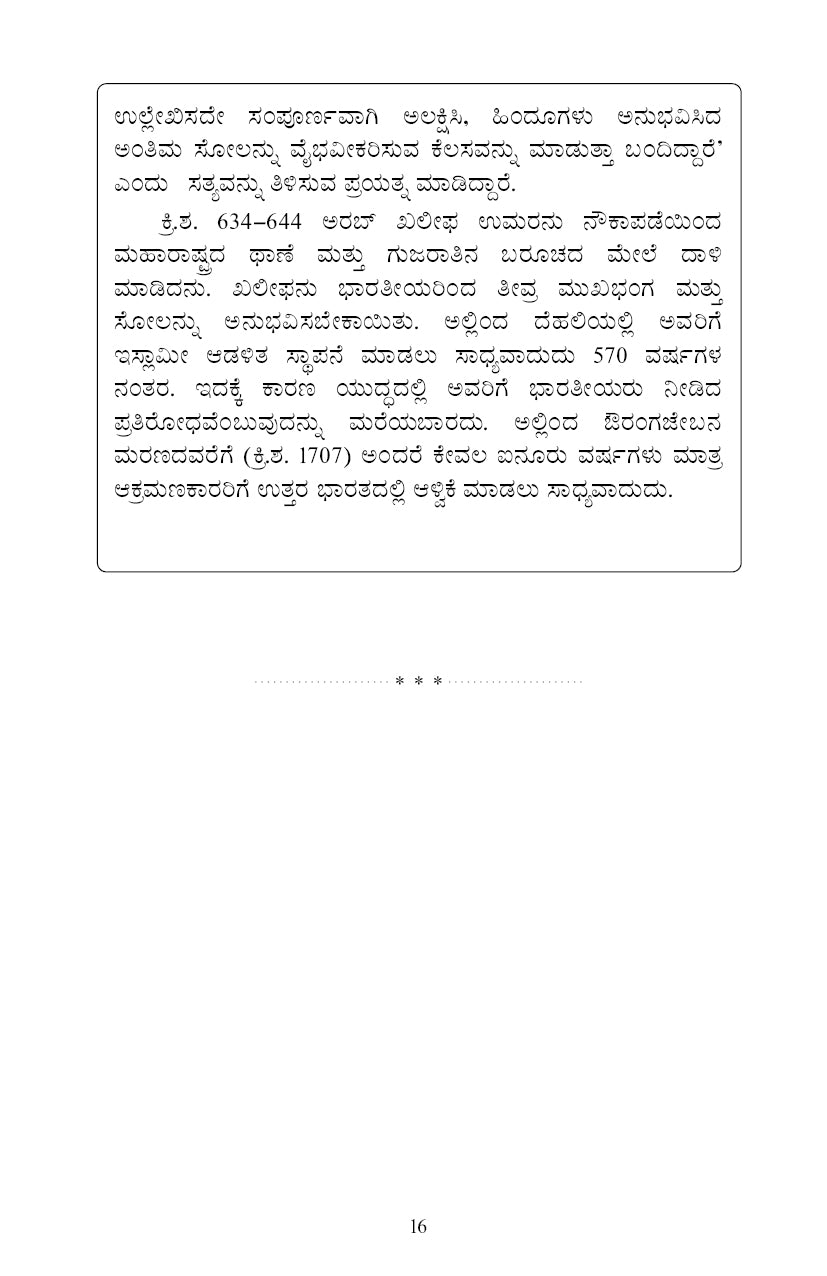 ಉಲ್ಲೇಖಿಸದೇ ಸಂಪೂರ್ಣವಾಗಿ ಅಲಕ್ಷಿಸಿ, ಹಿಂದೂಗಳು ಅನುಭವಿಸಿದ ಅಂತಿಮ ಸೋಲನ್ನು ವೈಭವೀಕರಿಸುವ ಕೆಲಸವನ್ನು ಮಾಡುತ್ತಾ ಬಂದಿದ್ದಾರೆ' ಎಂದು ಸತ್ಯವನ್ನು ತಿಳಿಸುವ ಪ್ರಯತ್ನ ಮಾಡಿದ್ದಾರೆ.

ಕ್ರಿ.ಶ. 634–644 ಅರಬ್ ಖಲೀಫ ಉಮರನು ನೌಕಾಪಡೆಯಿಂದ ಮಹಾರಾಷ್ಟ್ರದ ಥಾಣೆ ಮತ್ತು ಗುಜರಾತಿನ ಬರೂಚದ ಮೇಲೆ ದಾಳಿ ಮಾಡಿದನು. ಖಲೀಫನು ಭಾರತೀಯರಿಂದ ತೀವ್ರ ಮುಖಭಂಗ ಮತ್ತು ಸೋಲನ್ನು ಅನುಭವಿಸಬೇಕಾಯಿತು. ಅಲ್ಲಿಂದ ದೆಹಲಿಯಲ್ಲಿ ಅವರಿಗೆ ಇಸ್ಲಾಮೀ ಆಡಳಿತ ಸ್ಥಾಪನೆ ಮಾಡಲು ಸಾಧ್ಯವಾದುದು 570 ವರ್ಷಗಳ ನಂತರ. ಇದಕ್ಕೆ ಕಾರಣ ಯುದ್ಧದಲ್ಲಿ ಅವರಿಗೆ ಭಾರತೀಯರು ನೀಡಿದ ಪ್ರತಿರೋಧವೆಂಬುವುದನ್ನು ಮರೆಯಬಾರದು. ಅಲ್ಲಿಂದ ಔರಂಗಜೇಬನ ಮರಣದವರೆಗೆ (ಕ್ರಿ.ಶ. 1707) ಅಂದರೆ ಕೇವಲ ಐನೂರು ವರ್ಷಗಳು ಮಾತ್ರ ಆಕ್ರಮಣಕಾರರಿಗೆ ಉತ್ತರ ಭಾರತದಲ್ಲಿ ಆಳ್ವಿಕೆ ಮಾಡಲು ಸಾಧ್ಯವಾದುದು.

* * *

16